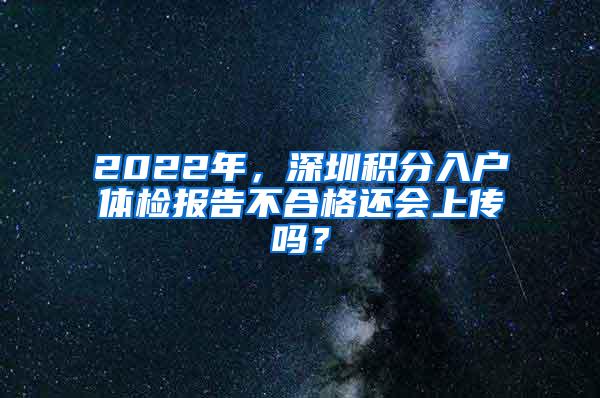 2022年，深圳积分入户体检报告不合格还会上传吗？